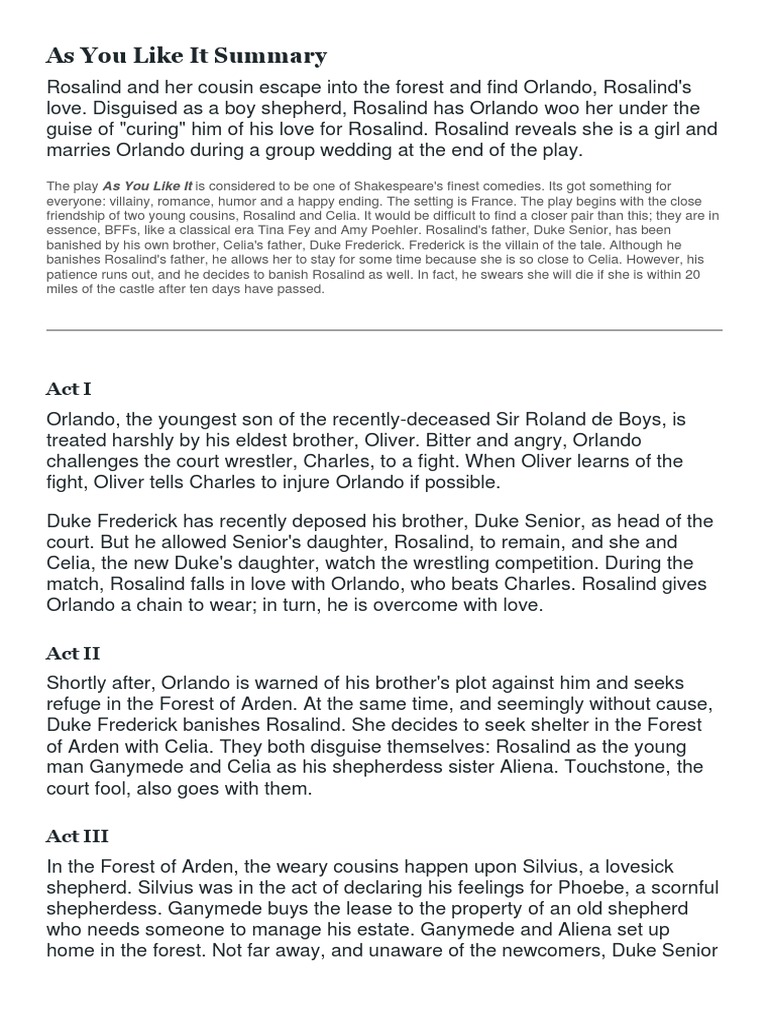 As You Like It Summary

Rosalind and her cousin escape into the forest and find Orlando, Rosalind's love. Disguised as a boy shepherd, Rosalind has Orlando woo her under the guise of "curing" him of his love for Rosalind. Rosalind reveals she is a girl and marries Orlando during a group wedding at the end of the play.

The play As You Like It is considered to be one of Shakespeare's finest comedies. Its got something for everyone: villainy, romance, humor and a happy ending. The setting is France. The play begins with the close friendship of two young cousins, Rosalind and Celia. It would be difficult to find a closer pair than this; they are in essence, BFFs, like a classical era Tina Fey and Amy Poehler. Rosalind's father, Duke Senior, has been banished by his own brother, Celia's father, Duke Frederick. Frederick is the villain of the tale. Although he banishes Rosalind's father, he allows her to stay for some time because she is so close to Celia. However, his patience runs out, and he decides to banish Rosalind as well. In fact, he swears she will die if she is within 20 miles of the castle after ten days have passed.

Act I

Orlando, the youngest son of the recently-deceased Sir Roland de Boys, is treated harshly by his eldest brother, Oliver. Bitter and angry, Orlando challenges the court wrestler, Charles, to a fight. When Oliver learns of the fight, Oliver tells Charles to injure Orlando if possible.

Duke Frederick has recently deposed his brother, Duke Senior, as head of the court. But he allowed Senior's daughter, Rosalind, to remain, and she and Celia, the new Duke's daughter, watch the wrestling competition. During the match, Rosalind falls in love with Orlando, who beats Charles. Rosalind gives Orlando a chain to wear; in turn, he is overcome with love.

Act II

Shortly after, Orlando is warned of his brother's plot against him and seeks refuge in the Forest of Arden. At the same time, and seemingly without cause, Duke Frederick banishes Rosalind. She decides to seek shelter in the Forest of Arden with Celia. They both disguise themselves: Rosalind as the young man Ganymede and Celia as his shepherdess sister Aliena. Touchstone, the court fool, also goes with them.

Act III

In the Forest of Arden, the weary cousins happen upon Silvius, a lovesick shepherd. Silvius was in the act of declaring his feelings for Phoebe, a scornful shepherdess. Ganymede buys the lease to the property of an old shepherd who needs someone to manage his estate. Ganymede and Aliena set up home in the forest. Not far away, and unaware of the newcomers, Duke Senior